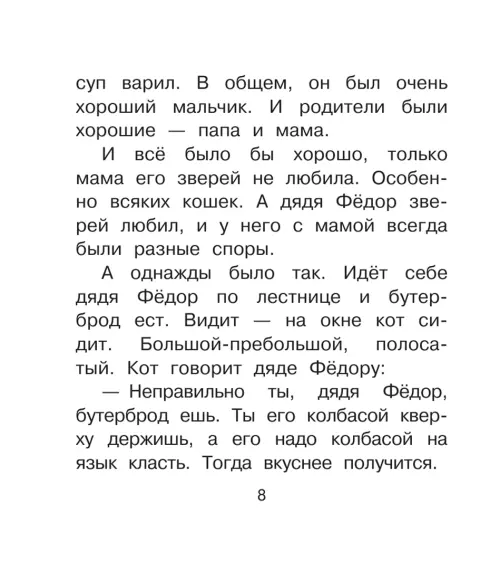 суп варил. В общем, он был очень хороший мальчик. И родители были хорошие — папа и мама.

И всё было бы хорошо, только мама его зверей не любила. Особенно всяких кошек. А дядя Фёдор зверей любил, и у него с мамой всегда были разные споры.

А однажды было так. Идёт себе дядя Фёдор по лестнице и бутерброд ест. Видит — на окне кот сидит. Большой-пребольшой, полосатый. Кот говорит дяде Фёдору:

— Неправильно ты, дядя Фёдор, бутерброд ешь. Ты его колбасой кверху держишь, а его надо колбасой на язык класть. Тогда вкуснее получится.

8